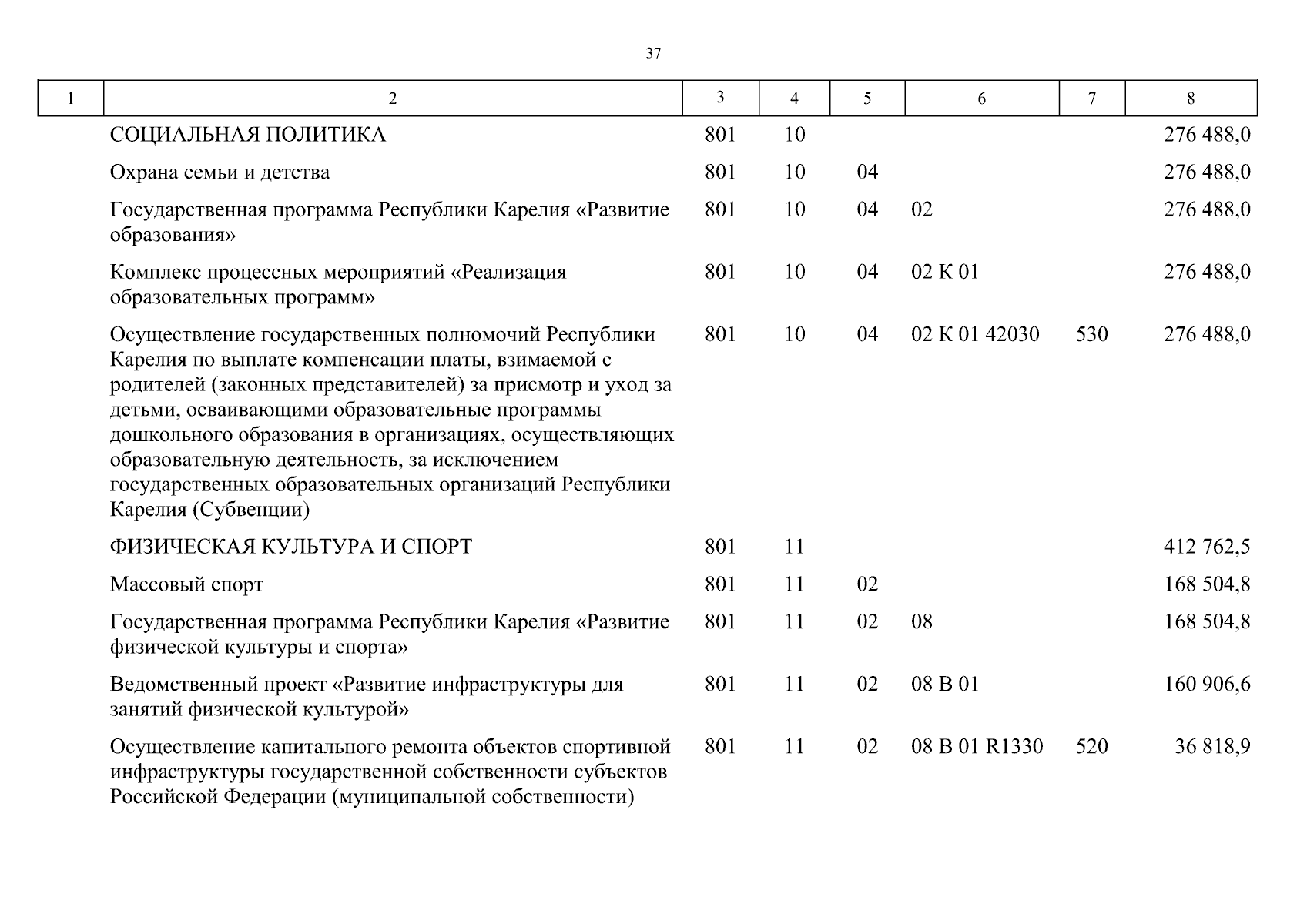 37

| 1 | 2 | 3 | 4 | 5 | 6 | 7 | 8 |
|---|---|---|---|---|---|---|---|
| | СОЦИАЛЬНАЯ ПОЛИТИКА | 801 | 10 | | | | 276 488,0 |
| | Охрана семьи и детства | 801 | 10 | 04 | | | 276 488,0 |
| | Государственная программа Республики Карелия «Развитие образования» | 801 | 10 | 04 | 02 | | 276 488,0 |
| | Комплекс процессных мероприятий «Реализация образовательных программ» | 801 | 10 | 04 | 02 К 01 | | 276 488,0 |
| | Осуществление государственных полномочий Республики Карелия по выплате компенсации платы, взимаемой с родителей (законных представителей) за присмотр и уход за детьми, осваивающими образовательные программы дошкольного образования в организациях, осуществляющих образовательную деятельность, за исключением государственных образовательных организаций Республики Карелия (Субвенции) | 801 | 10 | 04 | 02 К 01 42030 | 530 | 276 488,0 |
| | ФИЗИЧЕСКАЯ КУЛЬТУРА И СПОРТ | 801 | 11 | | | | 412 762,5 |
| | Массовый спорт | 801 | 11 | 02 | | | 168 504,8 |
| | Государственная программа Республики Карелия «Развитие физической культуры и спорта» | 801 | 11 | 02 | 08 | | 168 504,8 |
| | Ведомственный проект «Развитие инфраструктуры для занятий физической культурой» | 801 | 11 | 02 | 08 В 01 | | 160 906,6 |
| | Осуществление капитального ремонта объектов спортивной инфраструктуры государственной собственности субъектов Российской Федерации (муниципальной собственности) | 801 | 11 | 02 | 08 В 01 R1330 | 520 | 36 818,9 |